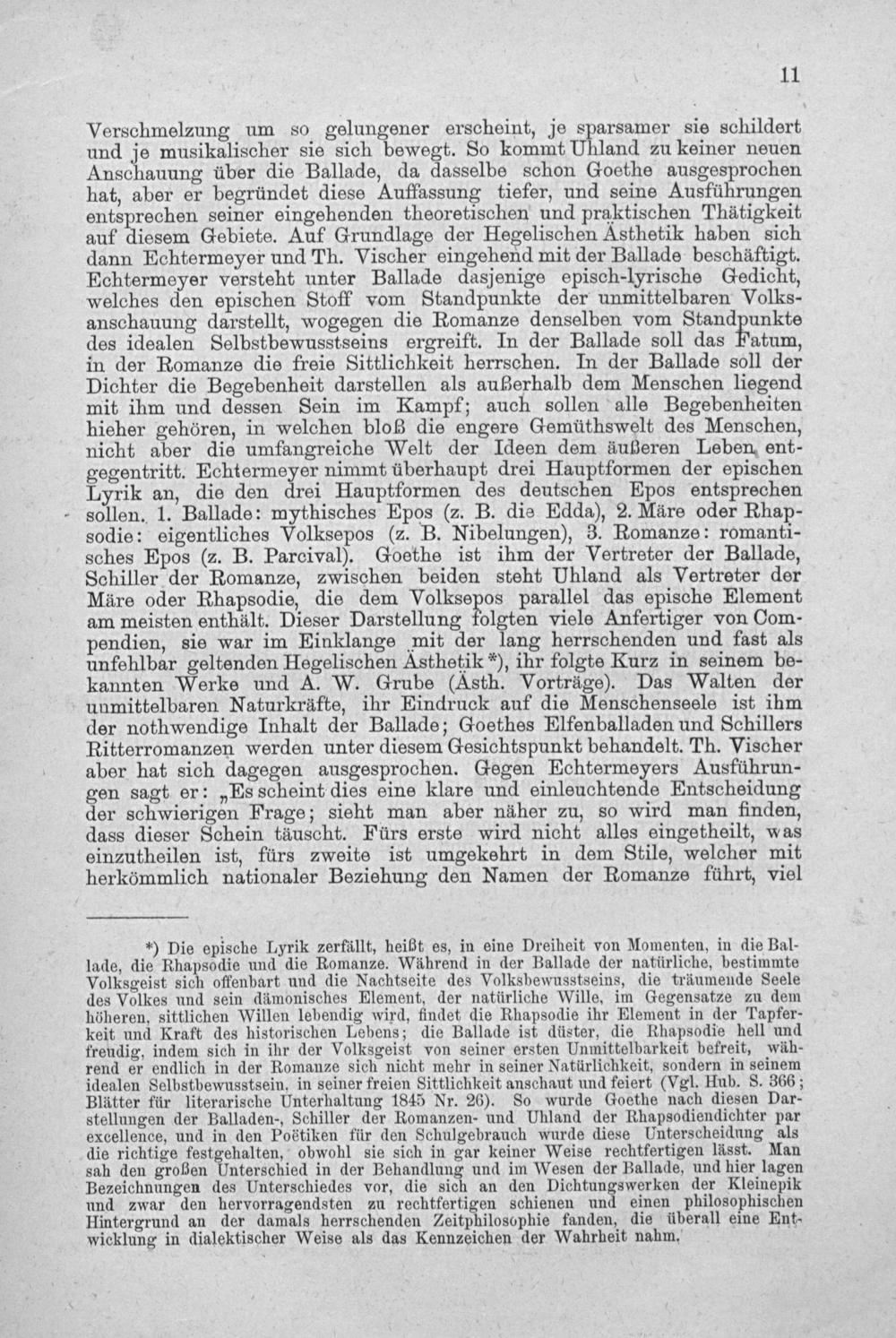 11

Verschmelzung um so gelungener erscheint, je sparsamer sie schildert und je musikalischer sie sich bewegt. So kommt Uhland zu keiner neuen Anschauung über die Ballade, da dasselbe schon Goethe ausgesprochen hat, aber er begründet diese Auffassung tiefer, und seine Ausführungen entsprechen seiner eingehenden theoretischen und praktischen Thätigkeit auf diesem Gebiete. Auf Grundlage der Hegelischen Ästhetik haben sich dann Echtermeyer und Th. Vischer eingehend mit der Ballade beschäftigt. Echtermeyer versteht unter Ballade dasjenige episch-lyrische Gedicht, welches den epischen Stoff vom Standpunkte der unmittelbaren Volksanschauung darstellt, wogegen die Romanze denselben vom Standpunkte des idealen Selbstbewusstseins ergreift. In der Ballade soll das Fatum, in der Romanze die freie Sittlichkeit herrschen. In der Ballade soll der Dichter die Begebenheit darstellen als außerhalb dem Menschen liegend mit ihm und dessen Sein im Kampf; auch sollen alle Begebenheiten hieher gehören, in welchen bloß die engere Gemüthswelt des Menschen, nicht aber die umfangreiche Welt der Ideen dem äußeren Leben entgegentritt. Echtermeyer nimmt überhaupt drei Hauptformen der epischen Lyrik an, die den drei Hauptformen des deutschen Epos entsprechen sollen. 1. Ballade: mythisches Epos (z. B. die Edda), 2. Märe oder Rhapsodie: eigentliches Volksepos (z. B. Nibelungen), 3. Romanze: romantisches Epos (z. B. Parcival). Goethe ist ihm der Vertreter der Ballade, Schiller der Romanze, zwischen beiden steht Uhland als Vertreter der Märe oder Rhapsodie, die dem Volksepos parallel das epische Element am meisten enthält. Dieser Darstellung folgten viele Anfertiger von Compendien, sie war im Einklange mit der lang herrschenden und fast als unfehlbar geltenden Hegelischen Ästhetik *), ihr folgte Kurz in seinem bekannten Werke und A. W. Grube (Ästh. Vorträge). Das Walten der unmittelbaren Naturkräfte, ihr Eindruck auf die Menschenseele ist ihm der nothwendige Inhalt der Ballade; Goethes Elfenballaden und Schillers Ritterromanzen werden unter diesem Gesichtspunkt behandelt. Th. Vischer aber hat sich dagegen ausgesprochen. Gegen Echtermeyers Ausführungen sagt er: „Es scheint dies eine klare und einleuchtende Entscheidung der schwierigen Frage; sieht man aber näher zu, so wird man finden, dass dieser Schein täuscht. Fürs erste wird nicht alles eingetheilt, was einzutheilen ist, fürs zweite ist umgekehrt in dem Stile, welcher mit herkömmlich nationaler Beziehung den Namen der Romanze führt, viel

*) Die epische Lyrik zerfällt, heißt es, in eine Dreiheit von Momenten, in die Ballade, die Rhapsodie und die Romanze. Während in der Ballade der natürliche, bestimmte Volksgeist sich offenbart und die Nachtseite des Volksbewusstseins, die träumende Seele des Volkes und sein dämonisches Element, der natürliche Wille, im Gegensatze zu dem höheren, sittlichen Willen lebendig wird, findet die Rhapsodie ihr Element in der Tapferkeit und Kraft des historischen Lebens; die Ballade ist düster, die Rhapsodie hell und freudig, indem sich in ihr der Volksgeist von seiner ersten Unmittelbarkeit befreit, während er endlich in der Romanze sich nicht mehr in seiner Natürlichkeit, sondern in seinem idealen Selbstbewusstsein, in seiner freien Sittlichkeit anschaut und feiert (Vgl. Hub. S. 366; Blätter für literarische Unterhaltung 1845 Nr. 26). So wurde Goethe nach diesen Darstellungen der Balladen-, Schiller der Romanzen- und Uhland der Rhapsodiendichter par excellence, und in den Poëtiken für den Schulgebrauch wurde diese Unterscheidung als die richtige festgehalten, obwohl sie sich in gar keiner Weise rechtfertigen lässt. Man sah den großen Unterschied in der Behandlung und im Wesen der Ballade, und hier lagen Bezeichnungen des Unterschiedes vor, die sich an den Dichtungswerken der Kleinepik und zwar den hervorragendsten zu rechtfertigen schienen und einen philosophischen Hintergrund an der damals herrschenden Zeitphilosophie fanden, die überall eine Entwicklung in dialektischer Weise als das Kennzeichen der Wahrheit nahm.